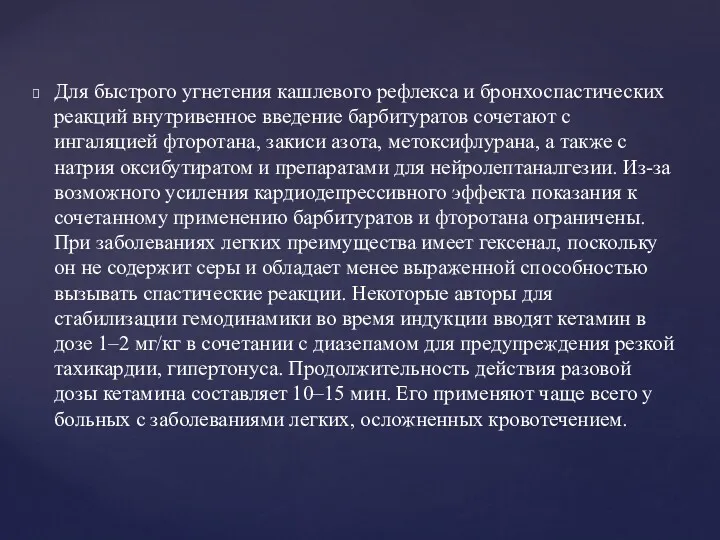 Для быстрого угнетения кашлевого рефлекса и бронхоспастических реакций внутривенное введение барбитуратов сочетают с ингаляцией фторотана, закиси азота, метоксифлурана, а также с натрия оксибутиратом и препаратами для нейролептаналгезии. Из-за возможного усиления кардиодепрессивного эффекта показания к сочетанному применению барбитуратов и фторотана ограничены. При заболеваниях легких преимущества имеет гексенал, поскольку он не содержит серы и обладает менее выраженной способностью вызывать спастические реакции. Некоторые авторы для стабилизации гемодинамики во время индукции вводят кетамин в дозе 1–2 мг/кг в сочетании с диазепамом для предупреждения резкой тахикардии, гипертонуса. Продолжительность действия разовой дозы кетамина составляет 10–15 мин. Его применяют чаще всего у больных с заболеваниями легких, осложненных кровотечением.